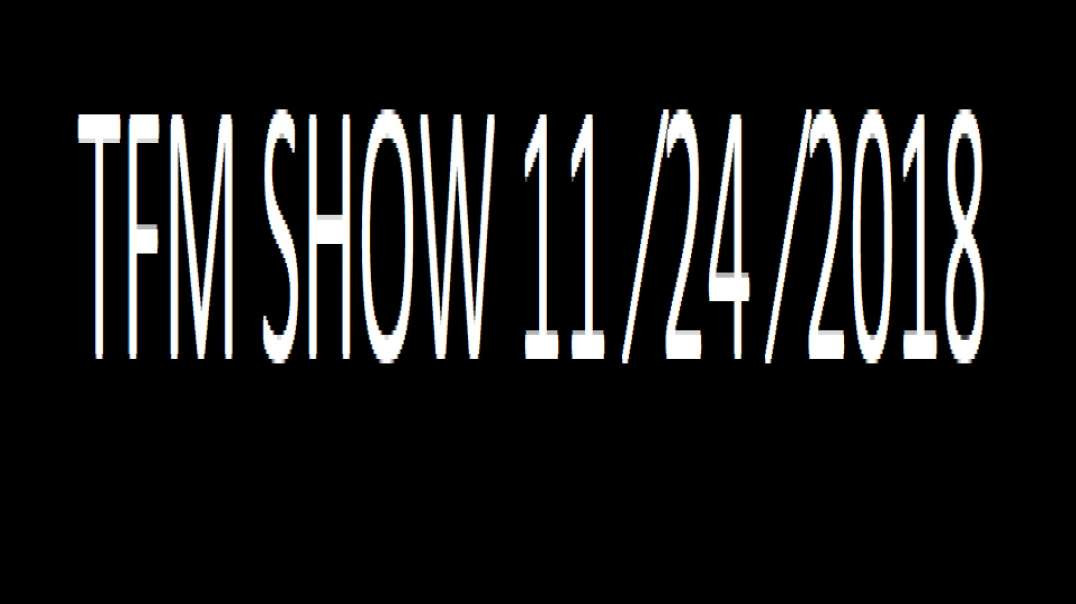 TFM SHOW 11 /24 /2018